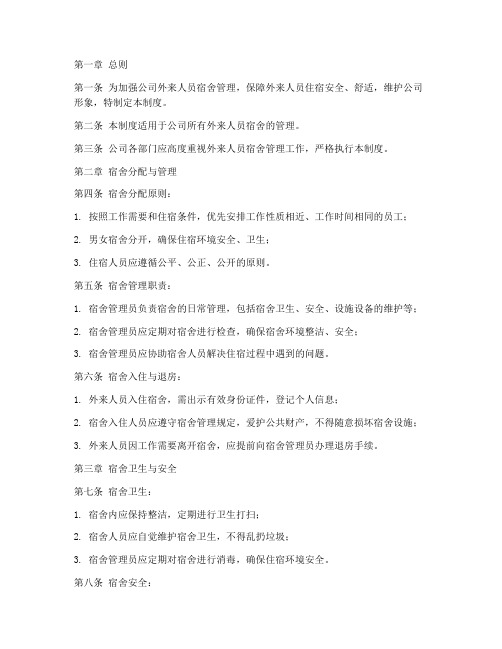 第一章 总则

第一条 为加强公司外来人员宿舍管理，保障外来人员住宿安全、舒适，维护公司形象，特制定本制度。

第二条 本制度适用于公司所有外来人员宿舍的管理。

第三条 公司各部门应高度重视外来人员宿舍管理工作，严格执行本制度。

第二章 宿舍分配与管理

第四条 宿舍分配原则：

1. 按照工作需要和住宿条件，优先安排工作性质相近、工作时间相同的员工；

2. 男女宿舍分开，确保住宿环境安全、卫生；

3. 住宿人员应遵循公平、公正、公开的原则。

第五条 宿舍管理职责：

1. 宿舍管理员负责宿舍的日常管理，包括宿舍卫生、安全、设施设备的维护等；

2. 宿舍管理员应定期对宿舍进行检查，确保宿舍环境整洁、安全；

3. 宿舍管理员应协助宿舍人员解决住宿过程中遇到的问题。

第六条 宿舍入住与退房：

1. 外来人员入住宿舍，需出示有效身份证件，登记个人信息；

2. 宿舍入住人员应遵守宿舍管理规定，爱护公共财产，不得随意损坏宿舍设施；

3. 外来人员因工作需要离开宿舍，应提前向宿舍管理员办理退房手续。

第三章 宿舍卫生与安全

第七条 宿舍卫生：

1. 宿舍内应保持整洁，定期进行卫生打扫；

2. 宿舍人员应自觉维护宿舍卫生，不得乱扔垃圾；

3. 宿舍管理员应定期对宿舍进行消毒，确保住宿环境安全。

第八条 宿舍安全：